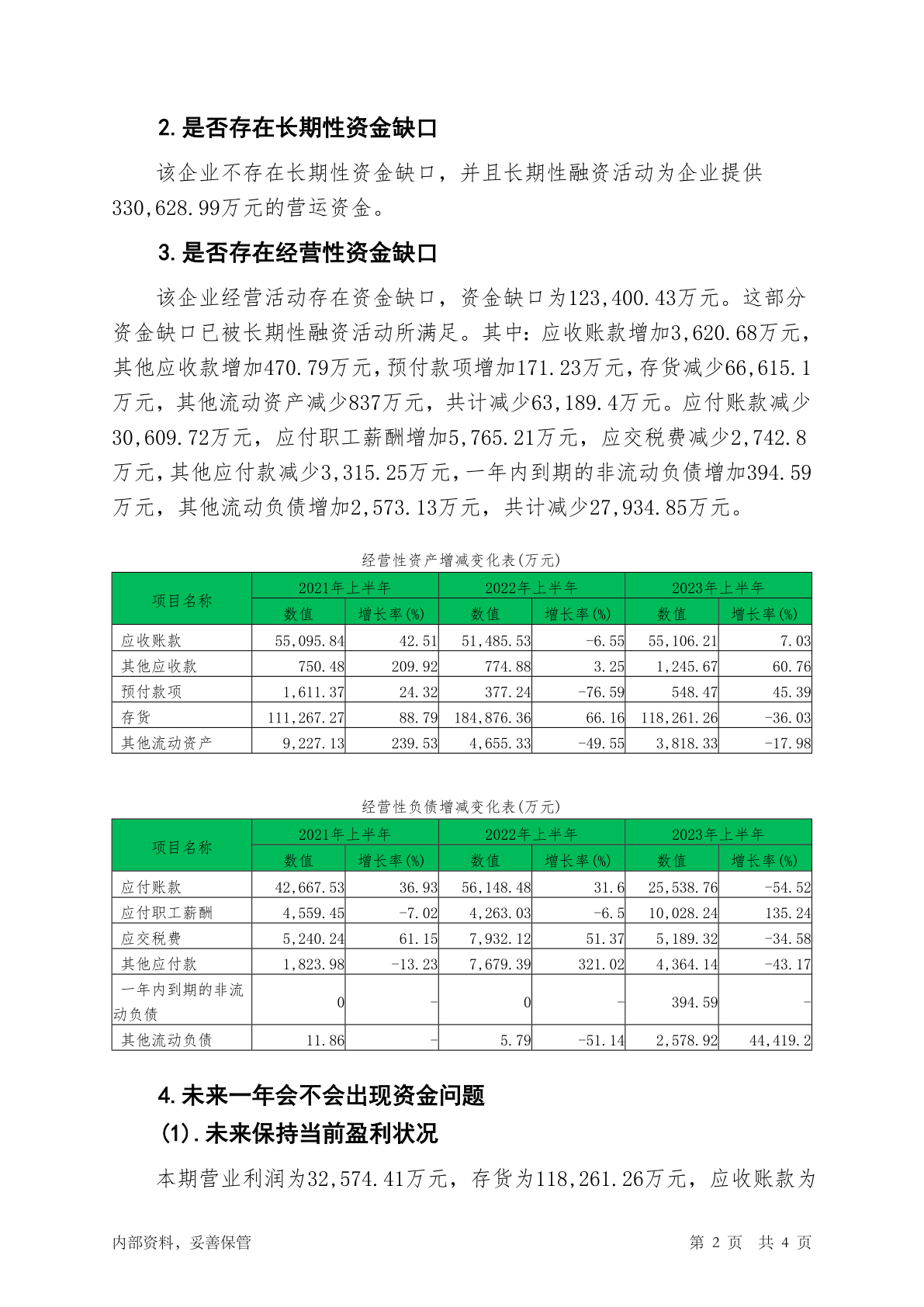 2. 是否存在长期性资金缺口

该企业不存在长期性资金缺口，并且长期性融资活动为企业提供330,628.99万元的营运资金。

3. 是否存在经营性资金缺口

该企业经营活动存在资金缺口，资金缺口为123,400.43万元。这部分资金缺口已被长期性融资活动所满足。其中：应收账款增加3,620.68万元，其他应收款增加470.79万元，预付款项增加171.23万元，存货减少66,615.1万元，其他流动资产减少837万元，共计减少63,189.4万元。应付账款减少30,609.72万元，应付职工薪酬增加5,765.21万元，应交税费减少2,742.8万元，其他应付款减少3,315.25万元，一年内到期的非流动负债增加394.59万元，其他流动负债增加2,573.13万元，共计减少27,934.85万元。

经营性资产增减变化表(万元)

| 项目名称 | 2021年上半年 数值 | 2021年上半年 增长率(%) | 2022年上半年 数值 | 2022年上半年 增长率(%) | 2023年上半年 数值 | 2023年上半年 增长率(%) |
|---|---|---|---|---|---|---|
| 应收账款 | 55,095.84 | 42.51 | 51,485.53 | -6.55 | 55,106.21 | 7.03 |
| 其他应收款 | 750.48 | 209.92 | 774.88 | 3.25 | 1,245.67 | 60.76 |
| 预付款项 | 1,611.37 | 24.32 | 377.24 | -76.59 | 548.47 | 45.39 |
| 存货 | 111,267.27 | 88.79 | 184,876.36 | 66.16 | 118,261.26 | -36.03 |
| 其他流动资产 | 9,227.13 | 239.53 | 4,655.33 | -49.55 | 3,818.33 | -17.98 |

经营性负债增减变化表(万元)

| 项目名称 | 2021年上半年 数值 | 2021年上半年 增长率(%) | 2022年上半年 数值 | 2022年上半年 增长率(%) | 2023年上半年 数值 | 2023年上半年 增长率(%) |
|---|---|---|---|---|---|---|
| 应付账款 | 42,667.53 | 36.93 | 56,148.48 | 31.6 | 25,538.76 | -54.52 |
| 应付职工薪酬 | 4,559.45 | -7.02 | 4,263.03 | -6.5 | 10,028.24 | 135.24 |
| 应交税费 | 5,240.24 | 61.15 | 7,932.12 | 51.37 | 5,189.32 | -34.58 |
| 其他应付款 | 1,823.98 | -13.23 | 7,679.39 | 321.02 | 4,364.14 | -43.17 |
| 一年内到期的非流动负债 | 0 | - | 0 | - | 394.59 | - |
| 其他流动负债 | 11.86 | - | 5.79 | -51.14 | 2,578.92 | 44,419.2 |

4. 未来一年会不会出现资金问题

(1). 未来保持当前盈利状况

本期营业利润为32,574.41万元，存货为118,261.26万元，应收账款为

内部资料，妥善保管　　第 2 页 共 4 页